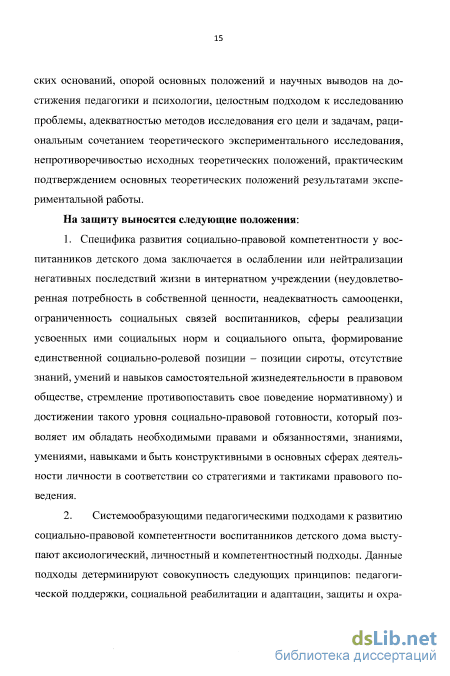 15

ских оснований, опорой основных положений и научных выводов на достижения педагогики и психологии, целостным подходом к исследованию проблемы, адекватностью методов исследования его цели и задачам, рациональным сочетанием теоретического экспериментального исследования, непротиворечивостью исходных теоретических положений, практическим подтверждением основных теоретических положений результатами экспериментальной работы.

На защиту выносятся следующие положения:

1. Специфика развития социально-правовой компетентности у воспитанников детского дома заключается в ослаблении или нейтрализации негативных последствий жизни в интернатном учреждении (неудовлетворенная потребность в собственной ценности, неадекватность самооценки, ограниченность социальных связей воспитанников, сферы реализации усвоенных ими социальных норм и социального опыта, формирование единственной социально-ролевой позиции – позиции сироты, отсутствие знаний, умений и навыков самостоятельной жизнедеятельности в правовом обществе, стремление противопоставить свое поведение нормативному) и достижении такого уровня социально-правовой готовности, который позволяет им обладать необходимыми правами и обязанностями, знаниями, умениями, навыками и быть конструктивными в основных сферах деятельности личности в соответствии со стратегиями и тактиками правового поведения.

2. Системообразующими педагогическими подходами к развитию социально-правовой компетентности воспитанников детского дома выступают аксиологический, личностный и компетентностный подходы. Данные подходы детерминируют совокупность следующих принципов: педагогической поддержки, социальной реабилитации и адаптации, защиты и охра-

dsLib.net
библиотека диссертаций